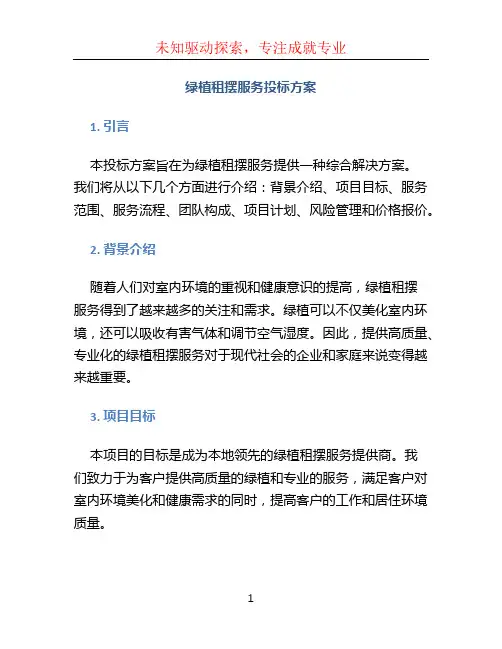 未知驱动探索，专注成就专业

绿植租摆服务投标方案

1. 引言

本投标方案旨在为绿植租摆服务提供一种综合解决方案。我们将从以下几个方面进行介绍：背景介绍、项目目标、服务范围、服务流程、团队构成、项目计划、风险管理和价格报价。

2. 背景介绍

随着人们对室内环境的重视和健康意识的提高，绿植租摆服务得到了越来越多的关注和需求。绿植可以不仅美化室内环境，还可以吸收有害气体和调节空气湿度。因此，提供高质量、专业化的绿植租摆服务对于现代社会的企业和家庭来说变得越来越重要。

3. 项目目标

本项目的目标是成为本地领先的绿植租摆服务提供商。我们致力于为客户提供高质量的绿植和专业的服务，满足客户对室内环境美化和健康需求的同时，提高客户的工作和居住环境质量。

1